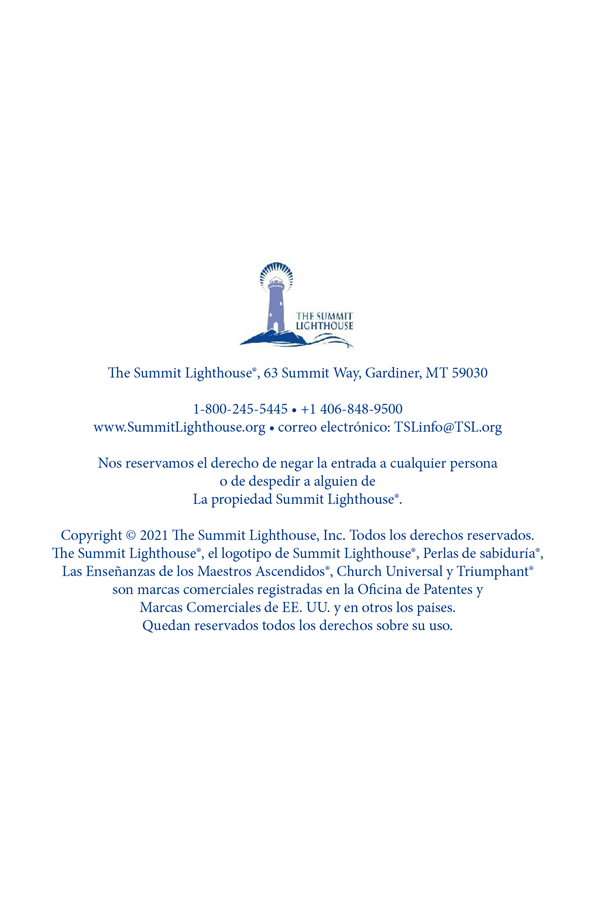 THE SUMMIT
LIGHTHOUSE

The Summit Lighthouse®, 63 Summit Way, Gardiner, MT 59030

1-800-245-5445 • +1 406-848-9500
www.SummitLighthouse.org • correo electrónico: TSLinfo@TSL.org

Nos reservamos el derecho de negar la entrada a cualquier persona
o de despedir a alguien de
La propiedad Summit Lighthouse®.

Copyright © 2021 The Summit Lighthouse, Inc. Todos los derechos reservados.
The Summit Lighthouse®, el logotipo de Summit Lighthouse®, Perlas de sabiduría®,
Las Enseñanzas de los Maestros Ascendidos®, Church Universal y Triumphant®
son marcas comerciales registradas en la Oficina de Patentes y
Marcas Comerciales de EE. UU. y en otros los paises.
Quedan reservados todos los derechos sobre su uso.